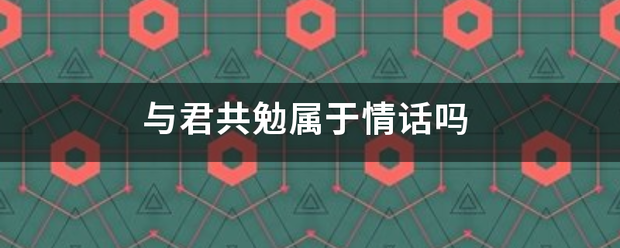 与君共勉属于情话吗